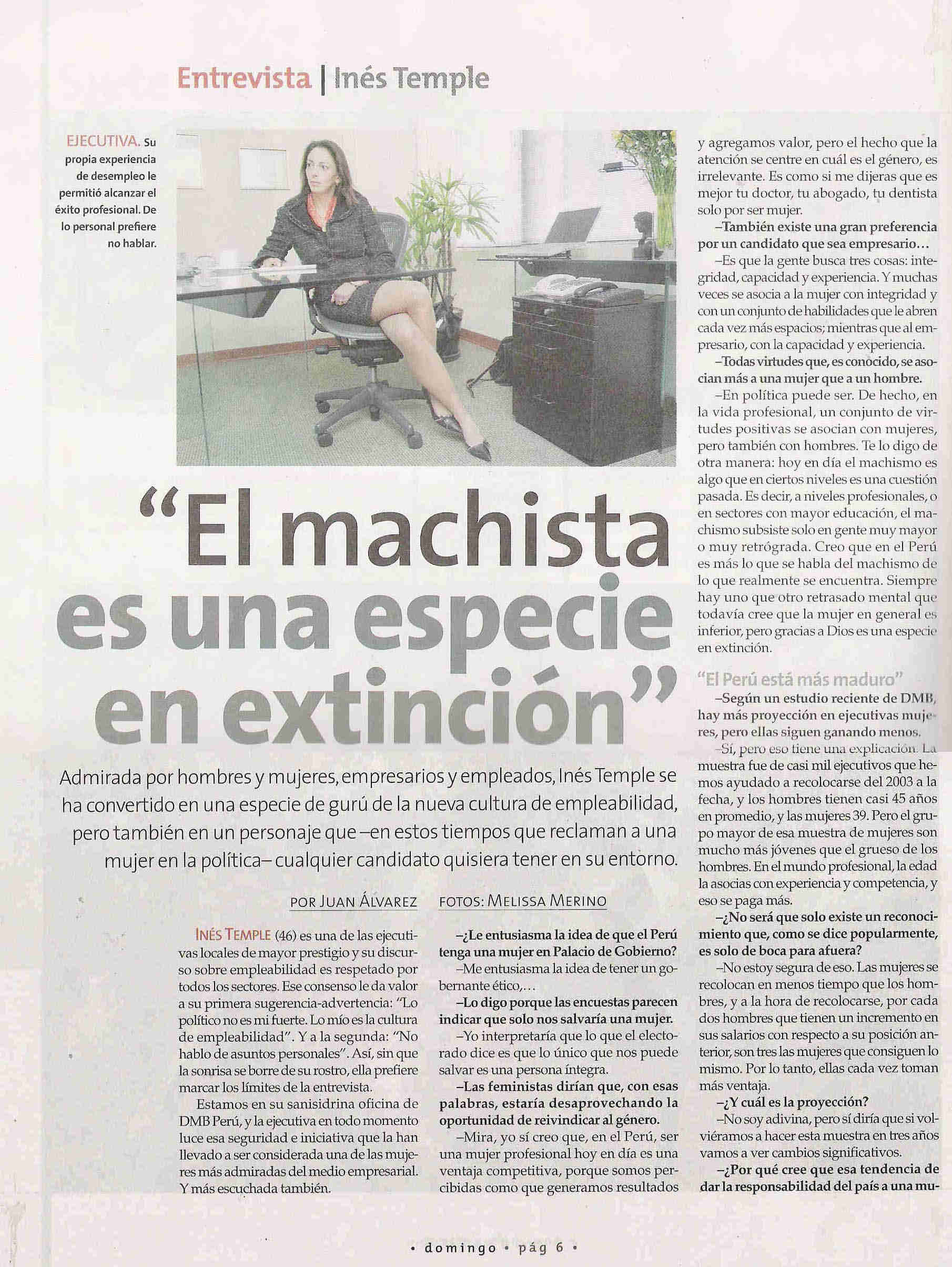 Entrevista | Inés Temple

EJECUTIVA. Su propia experiencia de desempleo le permitió alcanzar el éxito profesional. De lo personal prefiere no hablar.

"El machista es una especie en extinción"

Admirada por hombres y mujeres, empresarios y empleados, Inés Temple se ha convertido en una especie de gurú de la nueva cultura de empleabilidad, pero también en un personaje que –en estos tiempos que reclaman a una mujer en la política– cualquier candidato quisiera tener en su entorno.

POR JUAN ÁLVAREZ FOTOS: MELISSA MERINO

INÉS TEMPLE (46) es una de las ejecutivas locales de mayor prestigio y su discurso sobre empleabilidad es respetado por todos los sectores. Ese consenso le da valor a su primera sugerencia-advertencia: "Lo político no es mi fuerte. Lo mío es la cultura de empleabilidad". Y a la segunda: "No hablo de asuntos personales". Así, sin que la sonrisa se borre de su rostro, ella prefiere marcar los límites de la entrevista.

Estamos en su sanisidrina oficina de DMB Perú, y la ejecutiva en todo momento luce esa seguridad e iniciativa que la han llevado a ser considerada una de las mujeres más admiradas del medio empresarial. Y más escuchada también.

–¿Le entusiasma la idea de que el Perú tenga una mujer en Palacio de Gobierno?

–Me entusiasma la idea de tener un gobernante ético,...

–Lo digo porque las encuestas parecen indicar que solo nos salvaría una mujer.

–Yo interpretaría que lo que el electorado dice es que lo único que nos puede salvar es una persona íntegra.

–Las feministas dirían que, con esas palabras, estaría desaprovechando la oportunidad de reivindicar al género.

–Mira, yo sí creo que, en el Perú, ser una mujer profesional hoy en día es una ventaja competitiva, porque somos percibidas como que generamos resultados y agregamos valor, pero el hecho que la atención se centre en cuál es el género, es irrelevante. Es como si me dijeras que es mejor tu doctor, tu abogado, tu dentista solo por ser mujer.

–También existe una gran preferencia por un candidato que sea empresario...

–Es que la gente busca tres cosas: integridad, capacidad y experiencia. Y muchas veces se asocia a la mujer con integridad y con un conjunto de habilidades que le abren cada vez más espacios; mientras que al empresario, con la capacidad y experiencia.

–Todas virtudes que, es conocido, se asocian más a una mujer que a un hombre.

–En política puede ser. De hecho, en la vida profesional, un conjunto de virtudes positivas se asocian con mujeres, pero también con hombres. Te lo digo de otra manera: hoy en día el machismo es algo que en ciertos niveles es una cuestión pasada. Es decir, a niveles profesionales, o en sectores con mayor educación, el machismo subsiste solo en gente muy mayor o muy retrógrada. Creo que en el Perú es más lo que se habla del machismo de lo que realmente se encuentra. Siempre hay uno que otro retrasado mental que todavía cree que la mujer en general es inferior, pero gracias a Dios es una especie en extinción.

"El Perú está más maduro"

–Según un estudio reciente de DMB, hay más proyección en ejecutivas mujeres, pero ellas siguen ganando menos.

–Sí, pero eso tiene una explicación. La muestra fue de casi mil ejecutivos que hemos ayudado a recolocarse del 2003 a la fecha, y los hombres tienen casi 45 años en promedio, y las mujeres 39. Pero el grupo mayor de esa muestra de mujeres son mucho más jóvenes que el grueso de los hombres. En el mundo profesional, la edad la asocias con experiencia y competencia, y eso se paga más.

–¿No será que solo existe un reconocimiento que, como se dice popularmente, es solo de boca para afuera?

–No estoy segura de eso. Las mujeres se recolocan en menos tiempo que los hombres, y a la hora de recolocarse, por cada dos hombres que tienen un incremento en sus salarios con respecto a su posición anterior, son tres las mujeres que consiguen lo mismo. Por lo tanto, ellas cada vez toman más ventaja.

–¿Y cuál es la proyección?

–No soy adivina, pero sí diría que si volviéramos a hacer esta muestra en tres años vamos a ver cambios significativos.

–¿Por qué cree que esa tendencia de dar la responsabilidad del país a una mu-

• domingo • pág 6 •